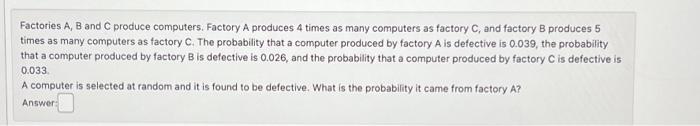 Factories A, B and C produce computers. Factory A produces 4 times as many computers as factory C, and factory B produces 5 times as many computers as factory C. The probability that a computer produced by factory A is defective is 0.039, the probability that a computer produced by factory B is defective is 0.026, and the probability that a computer produced by factory C is defective is 0.033.
A computer is selected at random and it is found to be defective. What is the probability it came from factory A?
Answer: